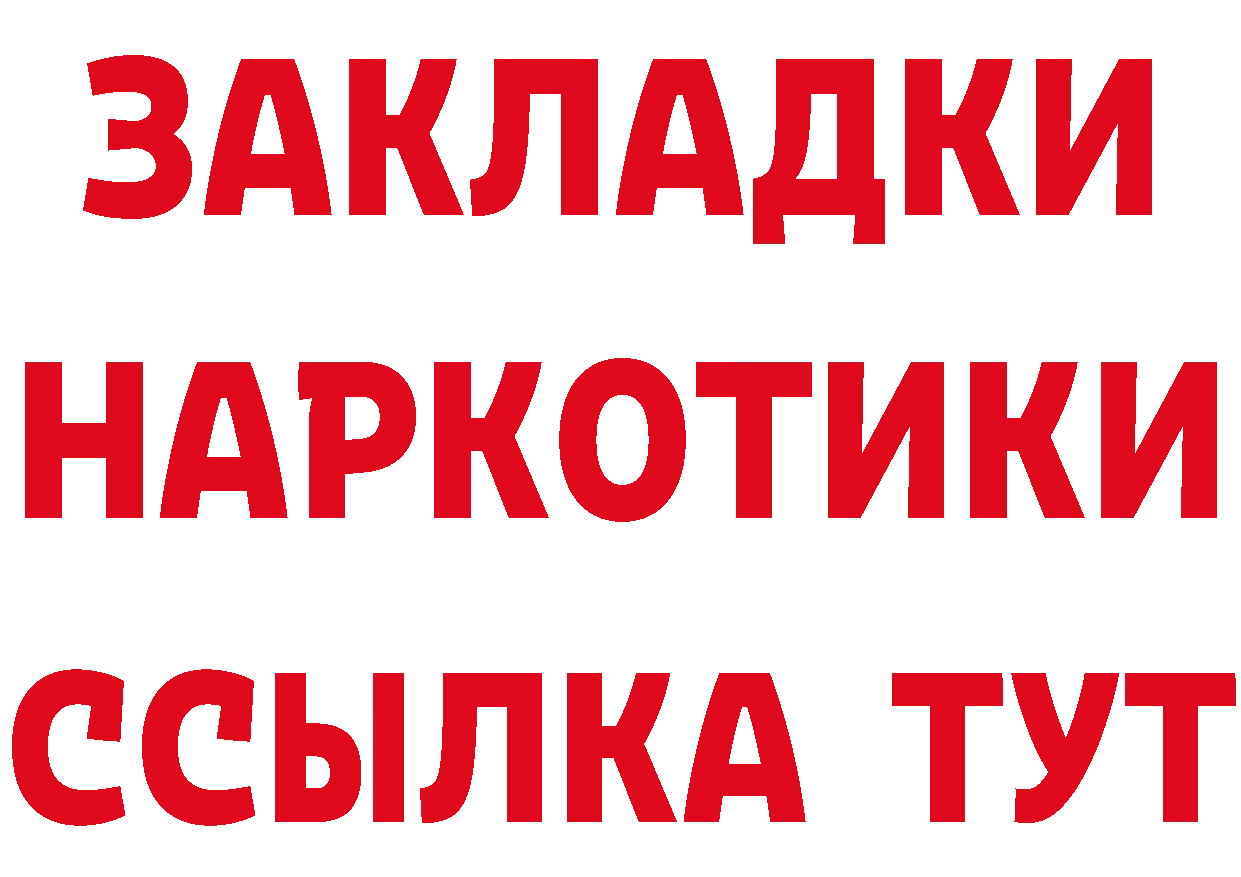 ЗАКЛАДКИ
НАРКОТИКИ
ССЫЛКА ТУТ